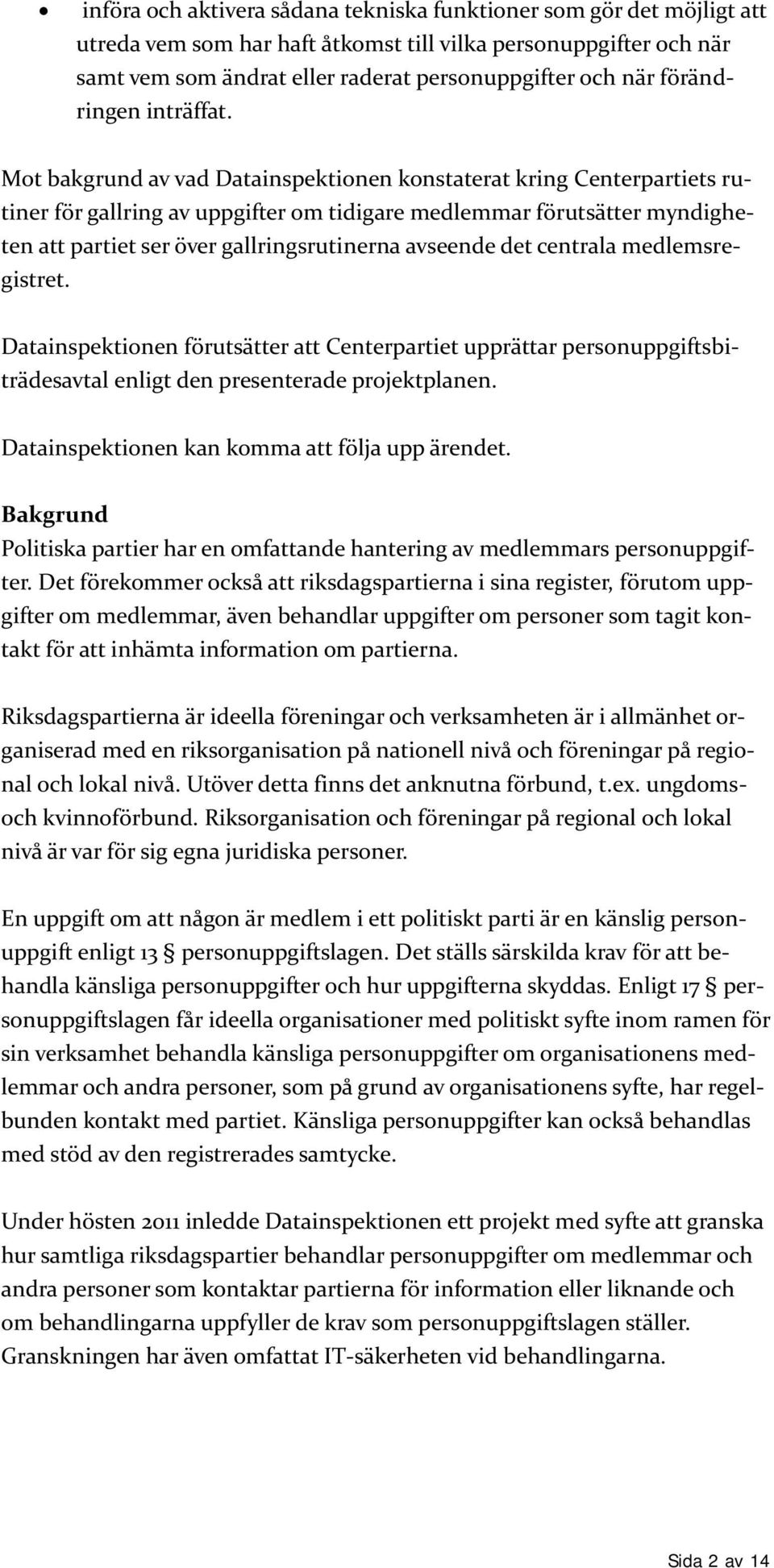 • införa och aktivera sådana tekniska funktioner som gör det möjligt att utreda vem som har haft åtkomst till vilka personuppgifter och när samt vem som ändrat eller raderat personuppgifter och när förändringen inträffat.

Mot bakgrund av vad Datainspektionen konstaterat kring Centerpartiets rutiner för gallring av uppgifter om tidigare medlemmar förutsätter myndigheten att partiet ser över gallringsrutinerna avseende det centrala medlemsregistret.

Datainspektionen förutsätter att Centerpartiet upprättar personuppgiftsbiträdesavtal enligt den presenterade projektplanen.

Datainspektionen kan komma att följa upp ärendet.

Bakgrund
Politiska partier har en omfattande hantering av medlemmars personuppgifter. Det förekommer också att riksdagspartierna i sina register, förutom uppgifter om medlemmar, även behandlar uppgifter om personer som tagit kontakt för att inhämta information om partierna.

Riksdagspartierna är ideella föreningar och verksamheten är i allmänhet organiserad med en riksorganisation på nationell nivå och föreningar på regional och lokal nivå. Utöver detta finns det anknutna förbund, t.ex. ungdoms- och kvinnoförbund. Riksorganisation och föreningar på regional och lokal nivå är var för sig egna juridiska personer.

En uppgift om att någon är medlem i ett politiskt parti är en känslig personuppgift enligt 13 § personuppgiftslagen. Det ställs särskilda krav för att behandla känsliga personuppgifter och hur uppgifterna skyddas. Enligt 17 § personuppgiftslagen får ideella organisationer med politiskt syfte inom ramen för sin verksamhet behandla känsliga personuppgifter om organisationens medlemmar och andra personer, som på grund av organisationens syfte, har regelbunden kontakt med partiet. Känsliga personuppgifter kan också behandlas med stöd av den registrerades samtycke.

Under hösten 2011 inledde Datainspektionen ett projekt med syfte att granska hur samtliga riksdagspartier behandlar personuppgifter om medlemmar och andra personer som kontaktar partierna för information eller liknande och om behandlingarna uppfyller de krav som personuppgiftslagen ställer. Granskningen har även omfattat IT-säkerheten vid behandlingarna.

Sida 2 av 14